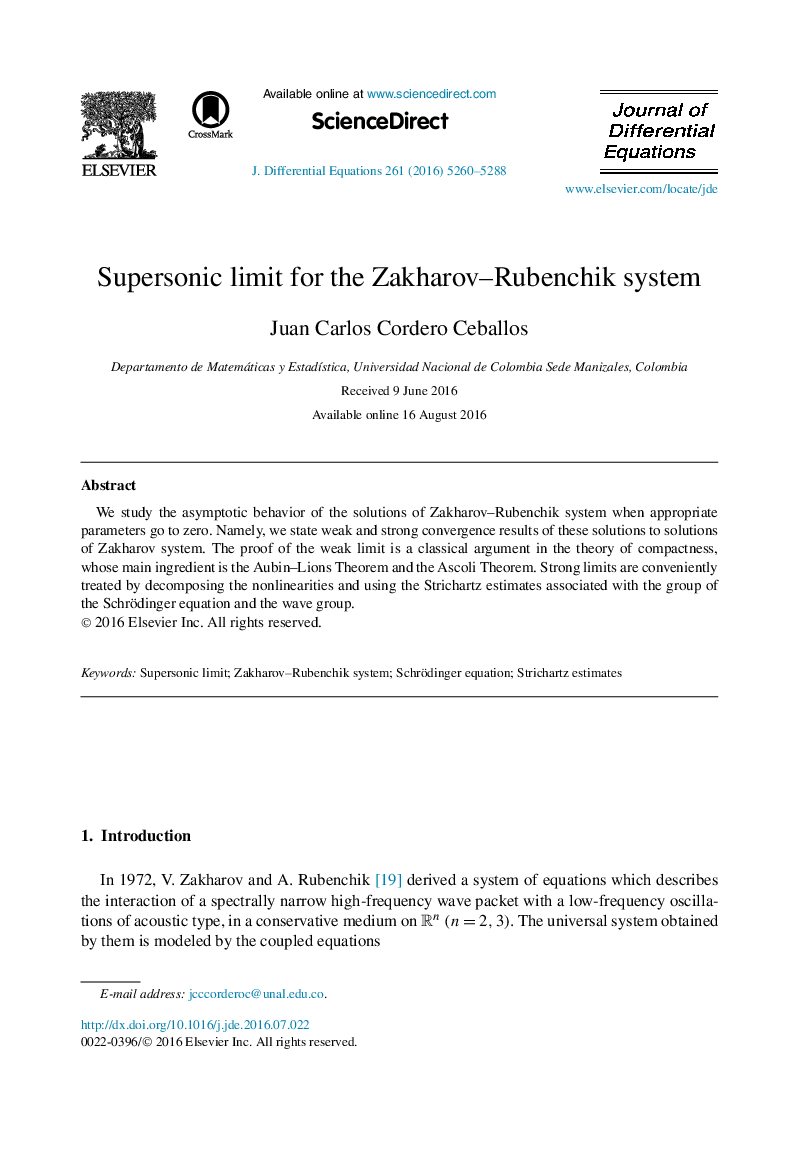 ELSEVIER

CrossMark

Available online at www.sciencedirect.com

ScienceDirect

J. Differential Equations 261 (2016) 5260–5288

Journal of Differential Equations

www.elsevier.com/locate/jde

Supersonic limit for the Zakharov–Rubenchik system

Juan Carlos Cordero Ceballos

Departamento de Matemáticas y Estadística, Universidad Nacional de Colombia Sede Manizales, Colombia

Received 9 June 2016

Available online 16 August 2016

Abstract

We study the asymptotic behavior of the solutions of Zakharov–Rubenchik system when appropriate parameters go to zero. Namely, we state weak and strong convergence results of these solutions to solutions of Zakharov system. The proof of the weak limit is a classical argument in the theory of compactness, whose main ingredient is the Aubin–Lions Theorem and the Ascoli Theorem. Strong limits are conveniently treated by decomposing the nonlinearities and using the Strichartz estimates associated with the group of the Schrödinger equation and the wave group.
© 2016 Elsevier Inc. All rights reserved.

Keywords: Supersonic limit; Zakharov–Rubenchik system; Schrödinger equation; Strichartz estimates

1. Introduction

In 1972, V. Zakharov and A. Rubenchik [19] derived a system of equations which describes the interaction of a spectrally narrow high-frequency wave packet with a low-frequency oscillations of acoustic type, in a conservative medium on $\mathbb{R}^n$ $(n = 2, 3)$. The universal system obtained by them is modeled by the coupled equations

E-mail address: jccorderoc@unal.edu.co.

http://dx.doi.org/10.1016/j.jde.2016.07.022
0022-0396/© 2016 Elsevier Inc. All rights reserved.